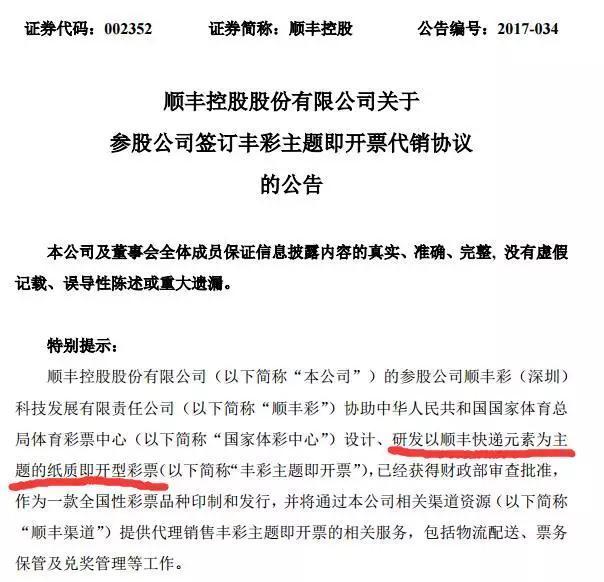 证券代码：002352　　证券简称：顺丰控股　　公告编号：2017-034

顺丰控股股份有限公司关于
参股公司签订丰彩主题即开票代销协议
的公告

本公司及董事会全体成员保证信息披露内容的真实、准确、完整，没有虚假记载、误导性陈述或重大遗漏。

特别提示：

顺丰控股股份有限公司（以下简称“本公司”）的参股公司顺丰彩（深圳）科技发展有限责任公司（以下简称“顺丰彩”）协助中华人民共和国国家体育总局体育彩票中心（以下简称“国家体彩中心”）设计、研发以顺丰快递元素为主题的纸质即开型彩票（以下简称“丰彩主题即开票”），已经获得财政部审查批准，作为一款全国性彩票品种印制和发行，并将通过本公司相关渠道资源（以下简称“顺丰渠道”）提供代理销售丰彩主题即开票的相关服务，包括物流配送、票务保管及兑奖管理等工作。